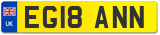 UK
EG18 ANN